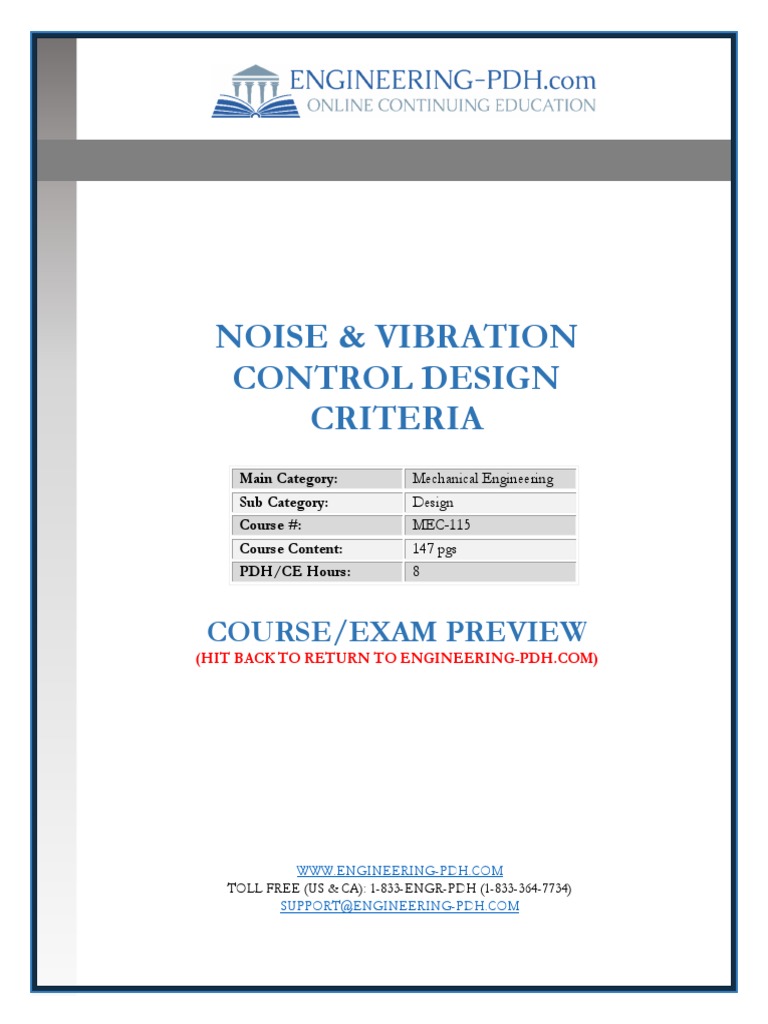 ENGINEERING-PDH.com
ONLINE CONTINUING EDUCATION

NOISE & VIBRATION CONTROL DESIGN CRITERIA

| Main Category: | Mechanical Engineering |
|---|---|
| Sub Category: | Design |
| Course #: | MEC-115 |
| Course Content: | 147 pgs |
| PDH/CE Hours: | 8 |

COURSE/EXAM PREVIEW
(HIT BACK TO RETURN TO ENGINEERING-PDH.COM)

WWW.ENGINEERING-PDH.COM
TOLL FREE (US & CA): 1-833-ENGR-PDH (1-833-364-7734)
SUPPORT@ENGINEERING-PDH.COM